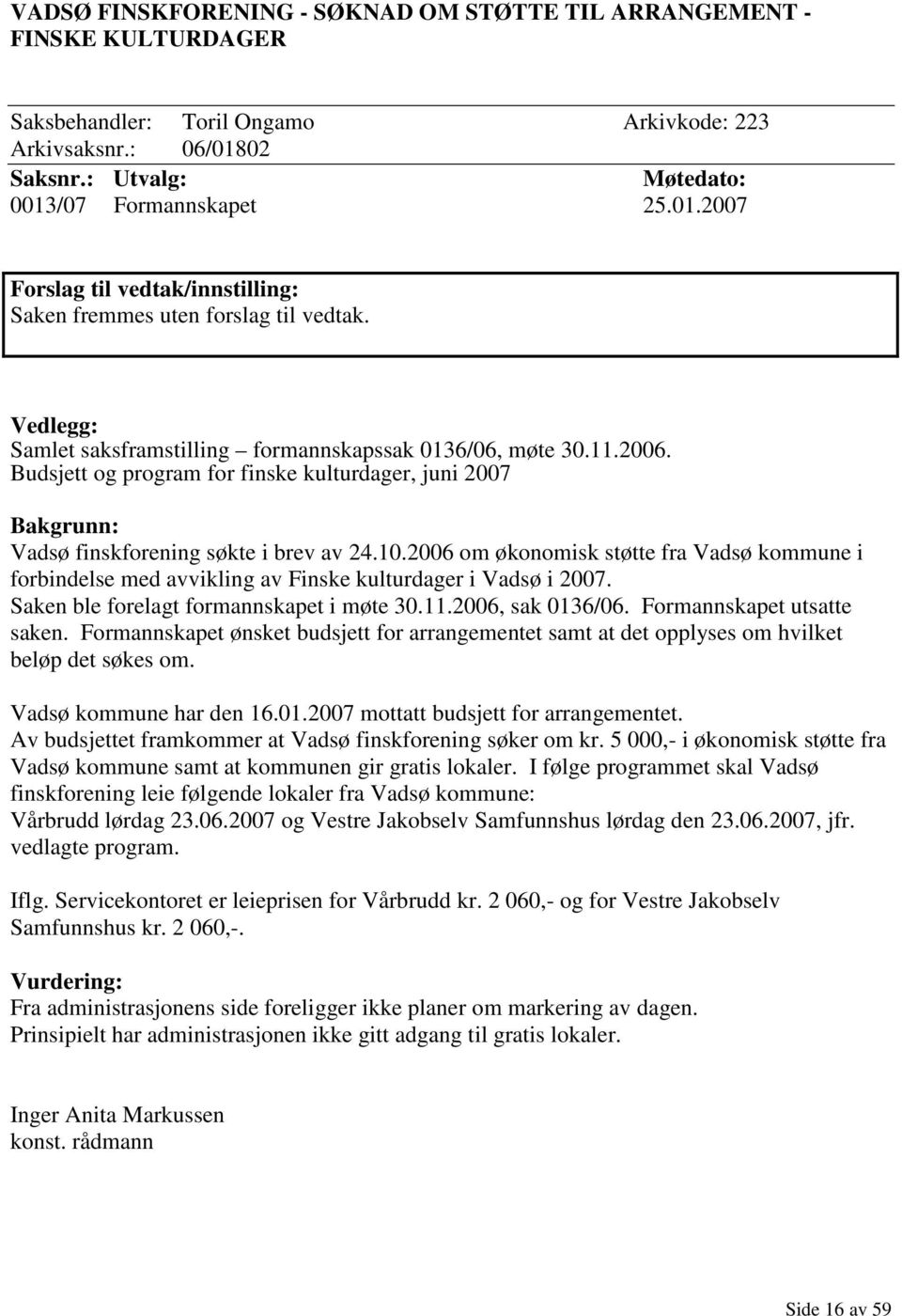 VADSØ FINSKFORENING - SØKNAD OM STØTTE TIL ARRANGEMENT - FINSKE KULTURDAGER

Saksbehandler: Toril Ongamo Arkivkode: 223
Arkivsaksnr.: 06/01802

| Saksnr.: | Utvalg: | Møtedato: |
|---|---|---|
| 0013/07 | Formannskapet | 25.01.2007 |

Forslag til vedtak/innstilling:
Saken fremmes uten forslag til vedtak.

Vedlegg:
Samlet saksframstilling – formannskapssak 0136/06, møte 30.11.2006.
Budsjett og program for finske kulturdager, juni 2007

Bakgrunn:
Vadsø finskforening søkte i brev av 24.10.2006 om økonomisk støtte fra Vadsø kommune i forbindelse med avvikling av Finske kulturdager i Vadsø i 2007.
Saken ble forelagt formannskapet i møte 30.11.2006, sak 0136/06. Formannskapet utsatte saken. Formannskapet ønsket budsjett for arrangementet samt at det opplyses om hvilket beløp det søkes om.

Vadsø kommune har den 16.01.2007 mottatt budsjett for arrangementet.
Av budsjettet framkommer at Vadsø finskforening søker om kr. 5 000,- i økonomisk støtte fra Vadsø kommune samt at kommunen gir gratis lokaler. I følge programmet skal Vadsø finskforening leie følgende lokaler fra Vadsø kommune:
Vårbrudd lørdag 23.06.2007 og Vestre Jakobselv Samfunnshus lørdag den 23.06.2007, jfr. vedlagte program.

Iflg. Servicekontoret er leieprisen for Vårbrudd kr. 2 060,- og for Vestre Jakobselv Samfunnshus kr. 2 060,-.

Vurdering:
Fra administrasjonens side foreligger ikke planer om markering av dagen.
Prinsipielt har administrasjonen ikke gitt adgang til gratis lokaler.

Inger Anita Markussen
konst. rådmann

Side 16 av 59